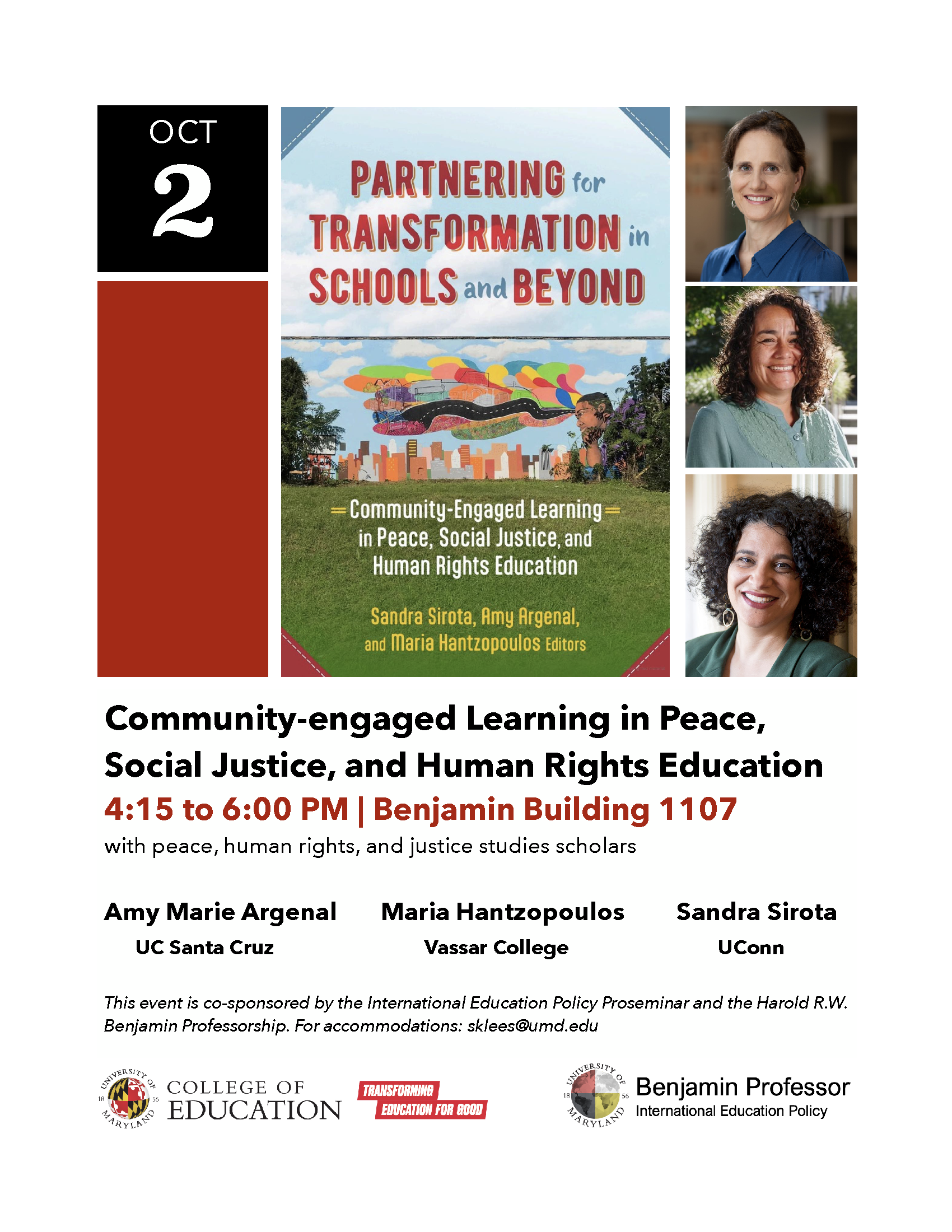 OCT
2

PARTNERING for TRANSFORMATION in SCHOOLS and BEYOND

Community-Engaged Learning in Peace, Social Justice, and Human Rights Education

Sandra Sirota, Amy Argenal, and Maria Hantzopoulos Editors

Community-engaged Learning in Peace, Social Justice, and Human Rights Education

4:15 to 6:00 PM | Benjamin Building 1107

with peace, human rights, and justice studies scholars

Amy Marie Argenal
UC Santa Cruz

Maria Hantzopoulos
Vassar College

Sandra Sirota
UConn

This event is co-sponsored by the International Education Policy Proseminar and the Harold R.W. Benjamin Professorship. For accommodations: sklees@umd.edu

UNIVERSITY OF MARYLAND 18 56 COLLEGE OF EDUCATION

TRANSFORMING EDUCATION FOR GOOD

UNIVERSITY OF MARYLAND 18 56 Benjamin Professor International Education Policy